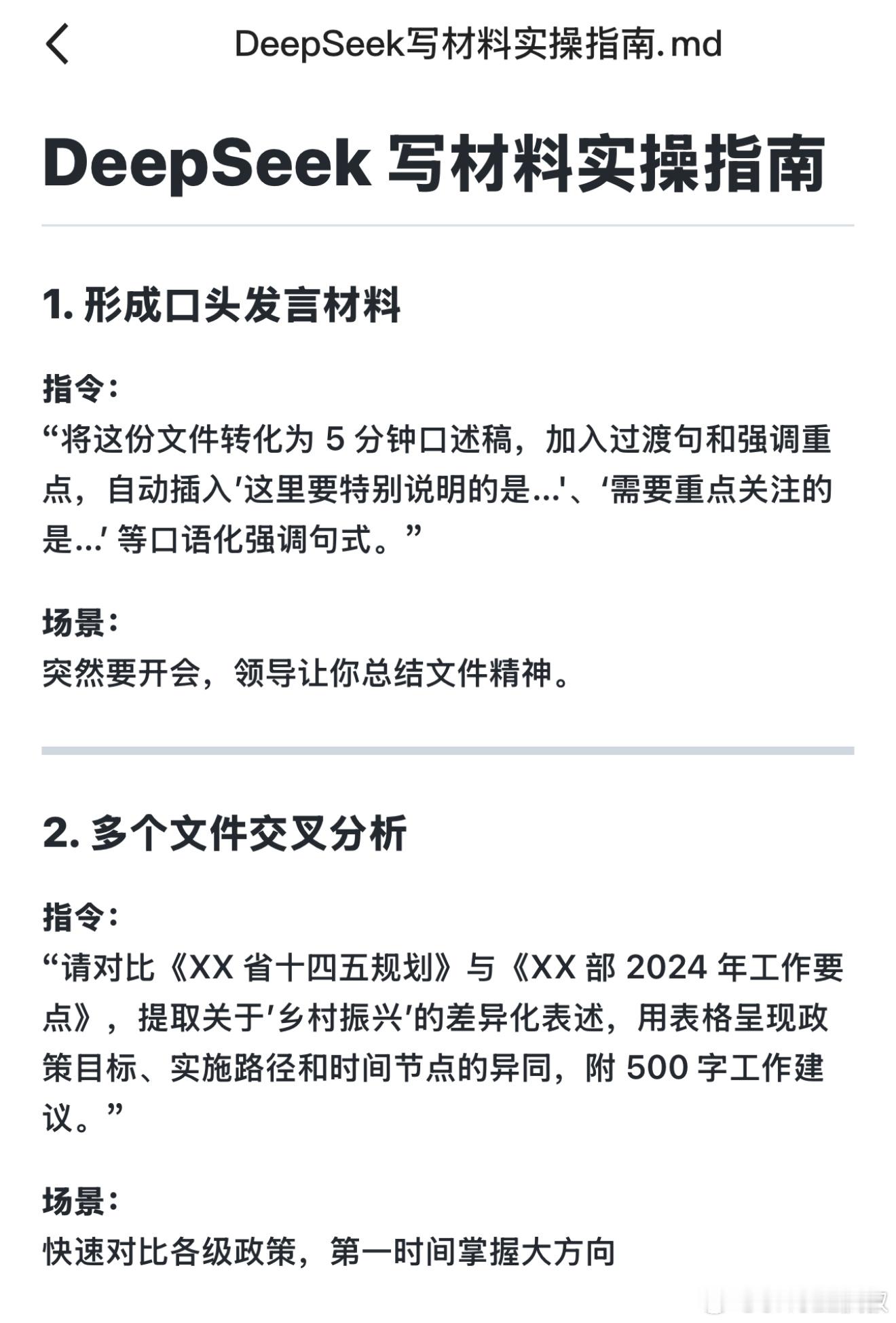 DeepSeek写材料实操指南.md

DeepSeek 写材料实操指南

1. 形成口头发言材料

指令：
“将这份文件转化为 5 分钟口述稿，加入过渡句和强调重点，自动插入'这里要特别说明的是...'、‘需要重点关注的是...' 等口语化强调句式。”

场景：
突然要开会，领导让你总结文件精神。

2. 多个文件交叉分析

指令：
“请对比《XX 省十四五规划》与《XX 部 2024 年工作要点》，提取关于'乡村振兴'的差异化表述，用表格呈现政策目标、实施路径和时间节点的异同，附 500 字工作建议。”

场景：
快速对比各级政策，第一时间掌握大方向